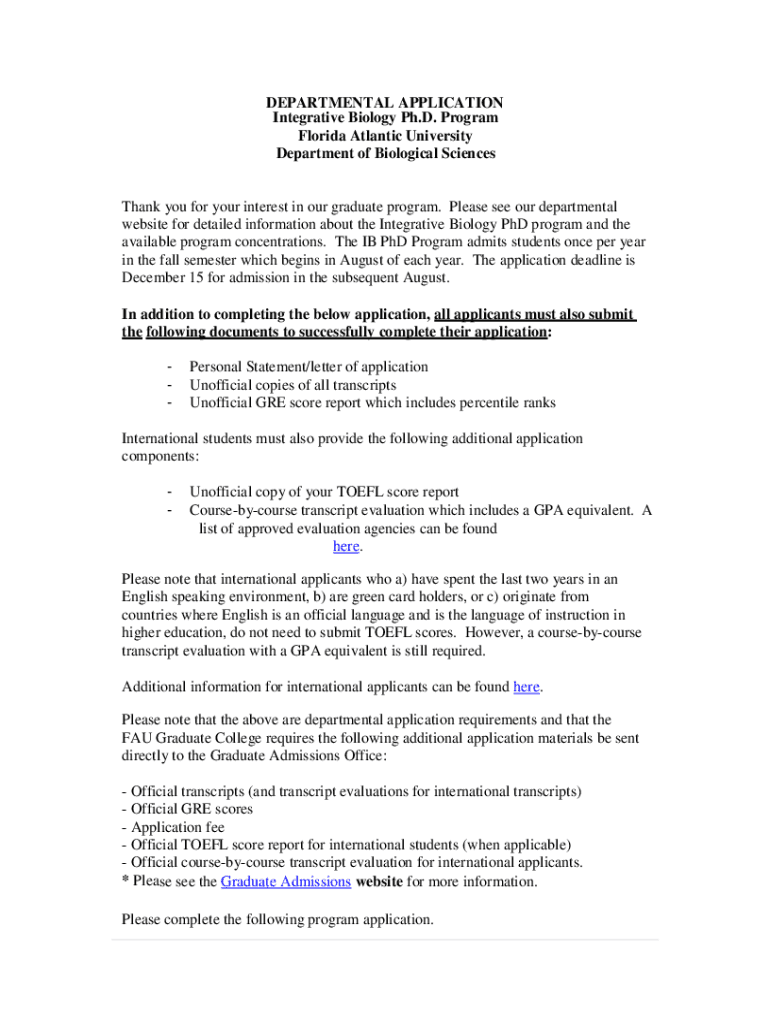 DEPARTMENTAL APPLICATION
Integrative Biology Ph.D. Program
Florida Atlantic University
Department of Biological Sciences

Thank you for your interest in our graduate program. Please see our departmental website for detailed information about the Integrative Biology PhD program and the available program concentrations. The IB PhD Program admits students once per year in the fall semester which begins in August of each year. The application deadline is December 15 for admission in the subsequent August.

In addition to completing the below application, all applicants must also submit the following documents to successfully complete their application:

- Personal Statement/letter of application
- Unofficial copies of all transcripts
- Unofficial GRE score report which includes percentile ranks

International students must also provide the following additional application components:

- Unofficial copy of your TOEFL score report
- Course-by-course transcript evaluation which includes a GPA equivalent. A list of approved evaluation agencies can be found here.

Please note that international applicants who a) have spent the last two years in an English speaking environment, b) are green card holders, or c) originate from countries where English is an official language and is the language of instruction in higher education, do not need to submit TOEFL scores. However, a course-by-course transcript evaluation with a GPA equivalent is still required.

Additional information for international applicants can be found here.

Please note that the above are departmental application requirements and that the FAU Graduate College requires the following additional application materials be sent directly to the Graduate Admissions Office:

- Official transcripts (and transcript evaluations for international transcripts)
- Official GRE scores
- Application fee
- Official TOEFL score report for international students (when applicable)
- Official course-by-course transcript evaluation for international applicants.
* Please see the Graduate Admissions website for more information.

Please complete the following program application.